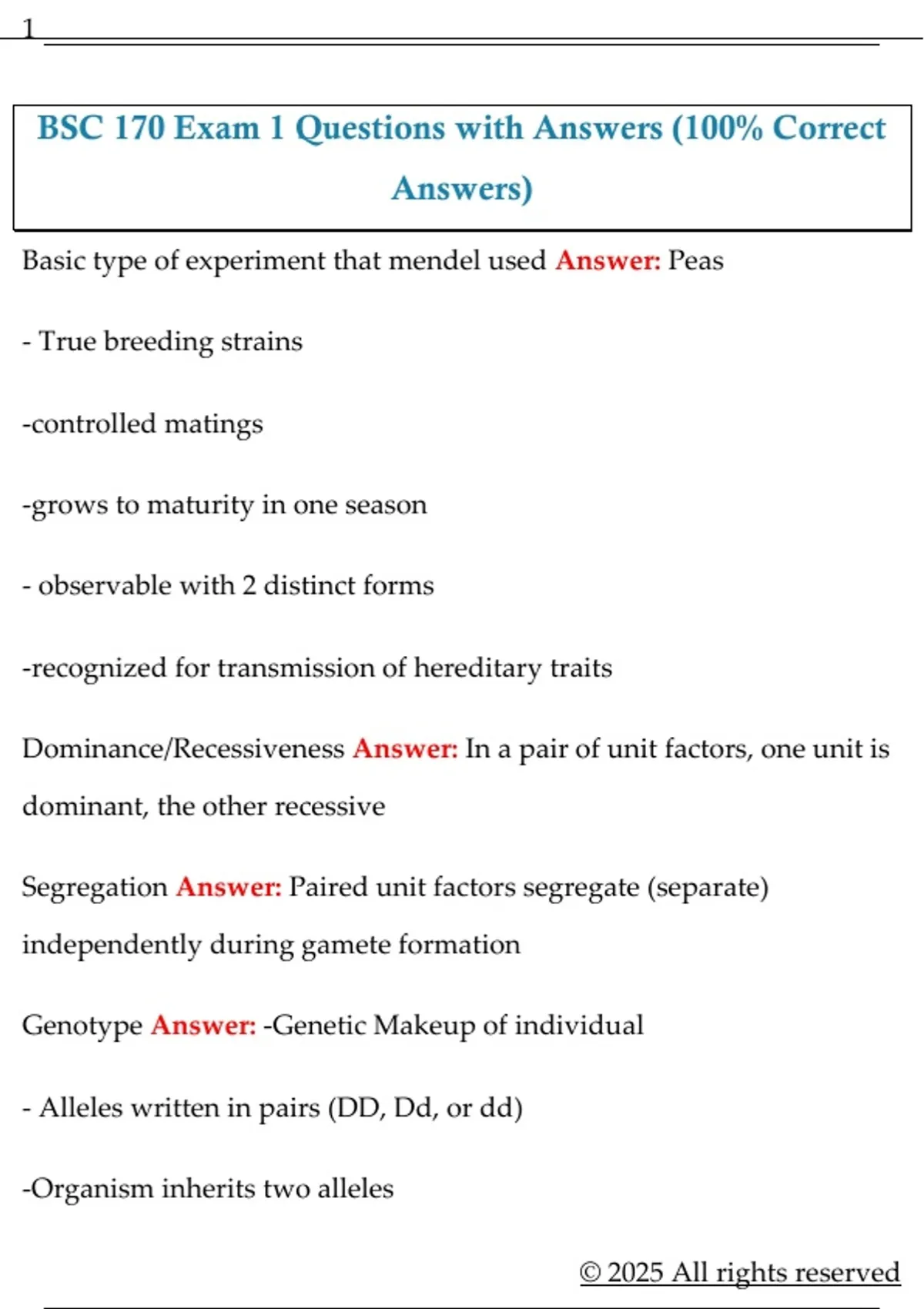 1

BSC 170 Exam 1 Questions with Answers (100% Correct Answers)

Basic type of experiment that mendel used Answer: Peas

- True breeding strains

-controlled matings

-grows to maturity in one season

- observable with 2 distinct forms

-recognized for transmission of hereditary traits

Dominance/Recessiveness Answer: In a pair of unit factors, one unit is dominant, the other recessive

Segregation Answer: Paired unit factors segregate (separate) independently during gamete formation

Genotype Answer: -Genetic Makeup of individual

- Alleles written in pairs (DD, Dd, or dd)

-Organism inherits two alleles

© 2025 All rights reserved